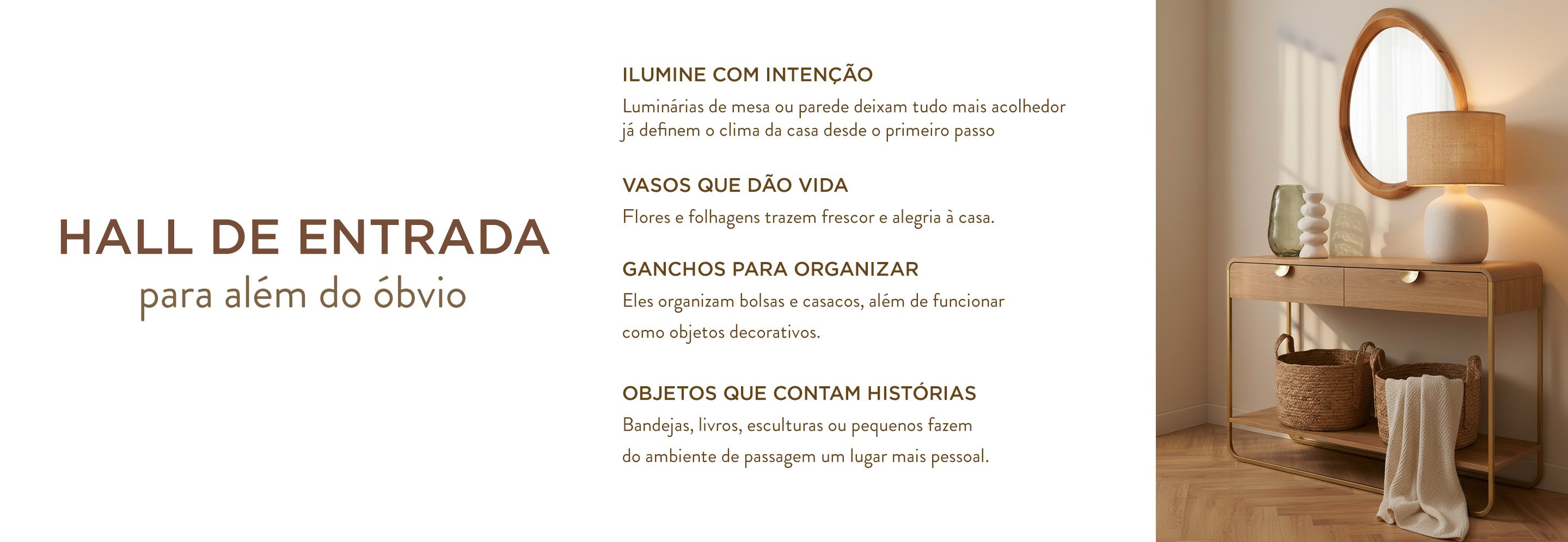 HALL DE ENTRADA
para além do óbvio

ILUMINE COM INTENÇÃO
Luminárias de mesa ou parede deixam tudo mais acolhedor já definem o clima da casa desde o primeiro passo

VASOS QUE DÃO VIDA
Flores e folhagens trazem frescor e alegria à casa.

GANCHOS PARA ORGANIZAR
Eles organizam bolsas e casacos, além de funcionar como objetos decorativos.

OBJETOS QUE CONTAM HISTÓRIAS
Bandejas, livros, esculturas ou pequenos fazem do ambiente de passagem um lugar mais pessoal.